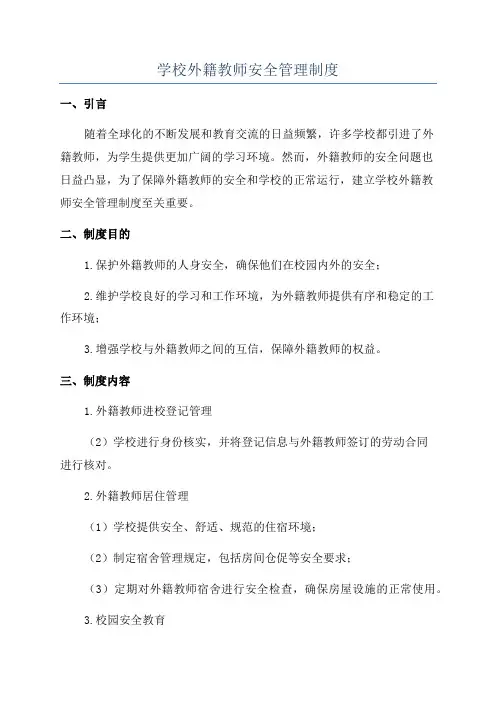 学校外籍教师安全管理制度

一、引言

随着全球化的不断发展和教育交流的日益频繁，许多学校都引进了外籍教师，为学生提供更加广阔的学习环境。然而，外籍教师的安全问题也日益凸显，为了保障外籍教师的安全和学校的正常运行，建立学校外籍教师安全管理制度至关重要。

二、制度目的

1.保护外籍教师的人身安全，确保他们在校园内外的安全；

2.维护学校良好的学习和工作环境，为外籍教师提供有序和稳定的工作环境；

3.增强学校与外籍教师之间的互信，保障外籍教师的权益。

三、制度内容

1.外籍教师进校登记管理

（2）学校进行身份核实，并将登记信息与外籍教师签订的劳动合同进行核对。

2.外籍教师居住管理

（1）学校提供安全、舒适、规范的住宿环境；

（2）制定宿舍管理规定，包括房间仓促等安全要求；

（3）定期对外籍教师宿舍进行安全检查，确保房屋设施的正常使用。

3.校园安全教育